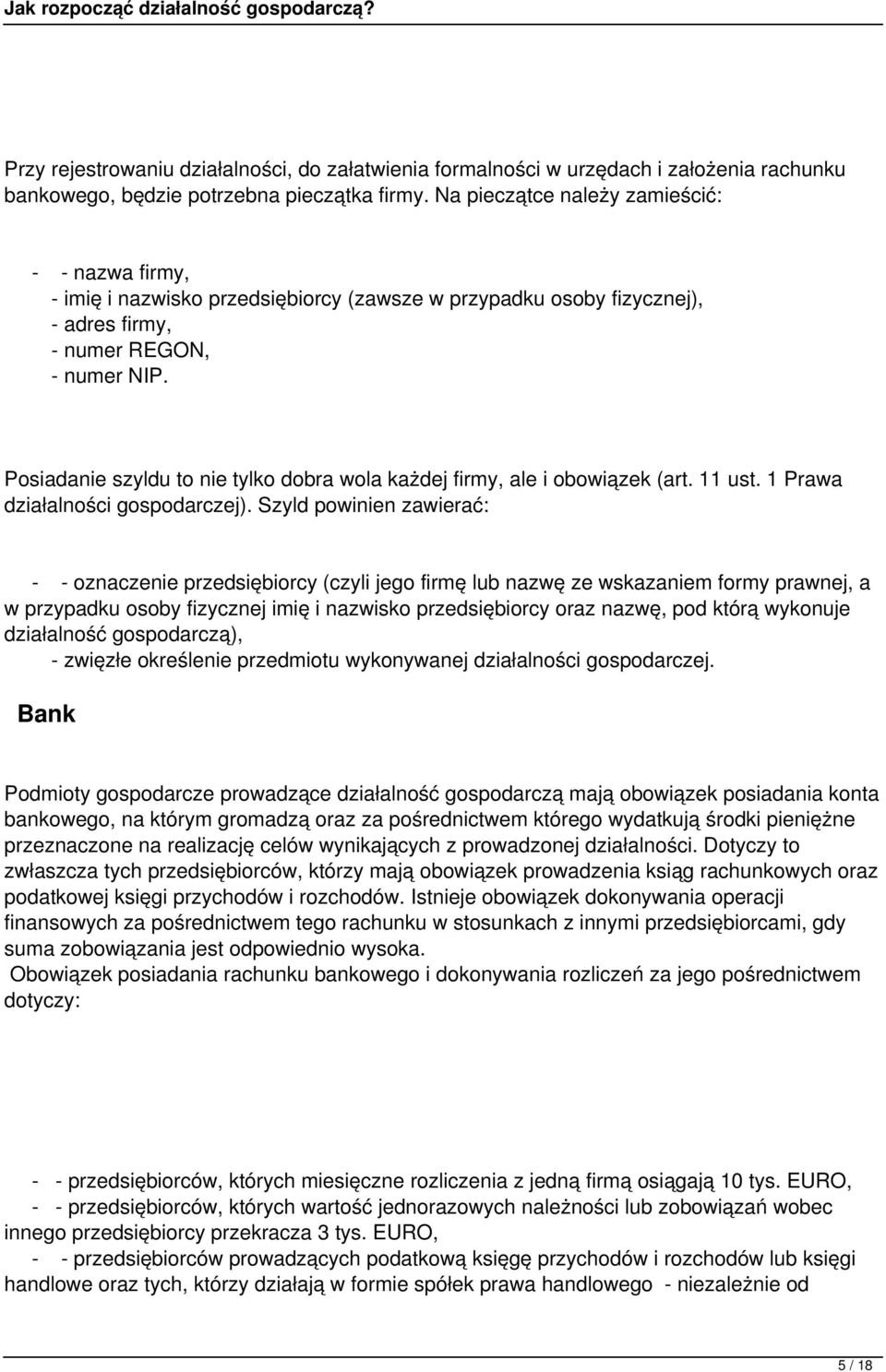 Jak rozpocząć działalność gospodarczą?

Przy rejestrowaniu działalności, do załatwienia formalności w urzędach i założenia rachunku bankowego, będzie potrzebna pieczątka firmy. Na pieczątce należy zamieścić:

- - nazwa firmy,
- imię i nazwisko przedsiębiorcy (zawsze w przypadku osoby fizycznej),
- adres firmy,
- numer REGON,
- numer NIP.

Posiadanie szyldu to nie tylko dobra wola każdej firmy, ale i obowiązek (art. 11 ust. 1 Prawa działalności gospodarczej). Szyld powinien zawierać:

- - oznaczenie przedsiębiorcy (czyli jego firmę lub nazwę ze wskazaniem formy prawnej, a w przypadku osoby fizycznej imię i nazwisko przedsiębiorcy oraz nazwę, pod którą wykonuje działalność gospodarczą),
- zwięzłe określenie przedmiotu wykonywanej działalności gospodarczej.

Bank

Podmioty gospodarcze prowadzące działalność gospodarczą mają obowiązek posiadania konta bankowego, na którym gromadzą oraz za pośrednictwem którego wydatkują środki pieniężne przeznaczone na realizację celów wynikających z prowadzonej działalności. Dotyczy to zwłaszcza tych przedsiębiorców, którzy mają obowiązek prowadzenia ksiąg rachunkowych oraz podatkowej księgi przychodów i rozchodów. Istnieje obowiązek dokonywania operacji finansowych za pośrednictwem tego rachunku w stosunkach z innymi przedsiębiorcami, gdy suma zobowiązania jest odpowiednio wysoka.
Obowiązek posiadania rachunku bankowego i dokonywania rozliczeń za jego pośrednictwem dotyczy:

- - przedsiębiorców, których miesięczne rozliczenia z jedną firmą osiągają 10 tys. EURO,
- - przedsiębiorców, których wartość jednorazowych należności lub zobowiązań wobec innego przedsiębiorcy przekracza 3 tys. EURO,
- - przedsiębiorców prowadzących podatkową księgę przychodów i rozchodów lub księgi handlowe oraz tych, którzy działają w formie spółek prawa handlowego - niezależnie od

5 / 18